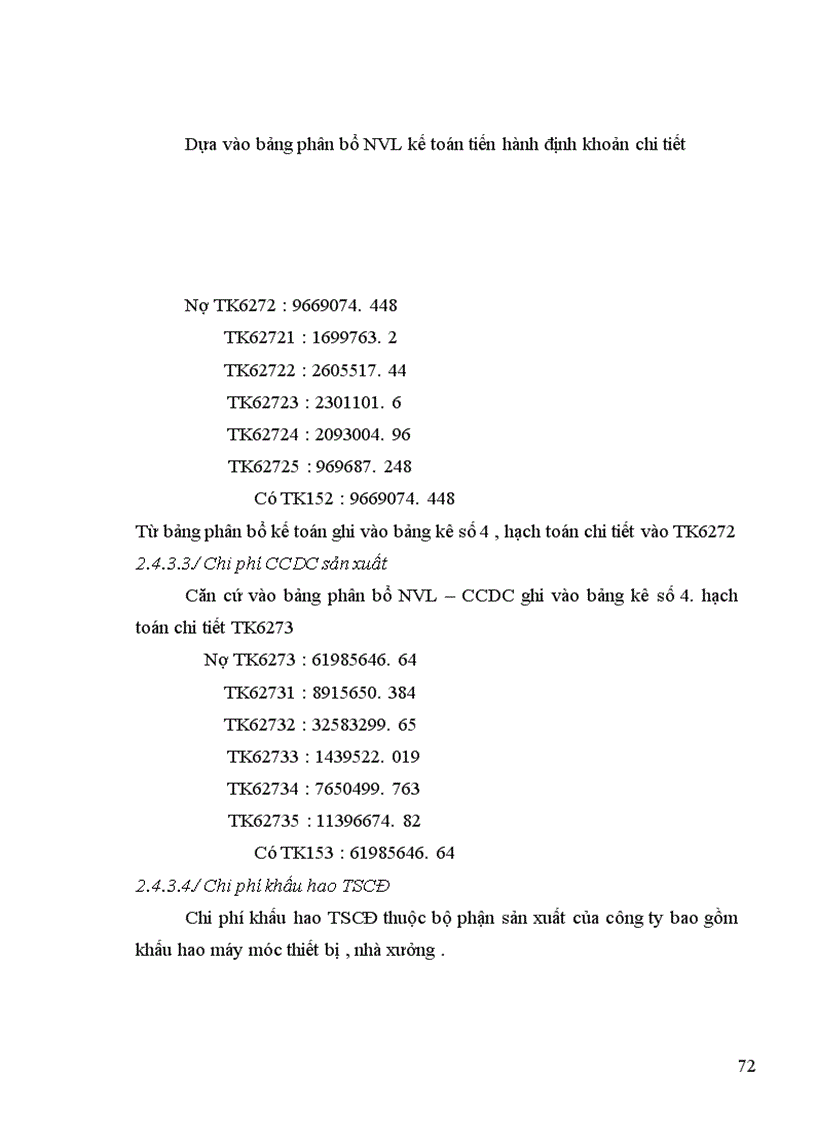 Dựa vào bảng phân bổ NVL kế toán tiến hành định khoản chi tiết

Nợ TK6272 : 9669074. 448

TK62721 : 1699763. 2

TK62722 : 2605517. 44

TK62723 : 2301101. 6

TK62724 : 2093004. 96

TK62725 : 969687. 248

Có TK152 : 9669074. 448

Từ bảng phân bổ kế toán ghi vào bảng kê số 4 , hạch toán chi tiết vào TK6272

2.4.3.3./ Chi phí CCDC sản xuất

Căn cứ vào bảng phân bổ NVL – CCDC ghi vào bảng kê số 4. hạch toán chi tiết TK6273

Nợ TK6273 : 61985646. 64

TK62731 : 8915650. 384

TK62732 : 32583299. 65

TK62733 : 1439522. 019

TK62734 : 7650499. 763

TK62735 : 11396674. 82

Có TK153 : 61985646. 64

2.4.3.4./ Chi phí khấu hao TSCĐ

Chi phí khấu hao TSCĐ thuộc bộ phận sản xuất của công ty bao gồm khấu hao máy móc thiết bị , nhà xưởng .

72